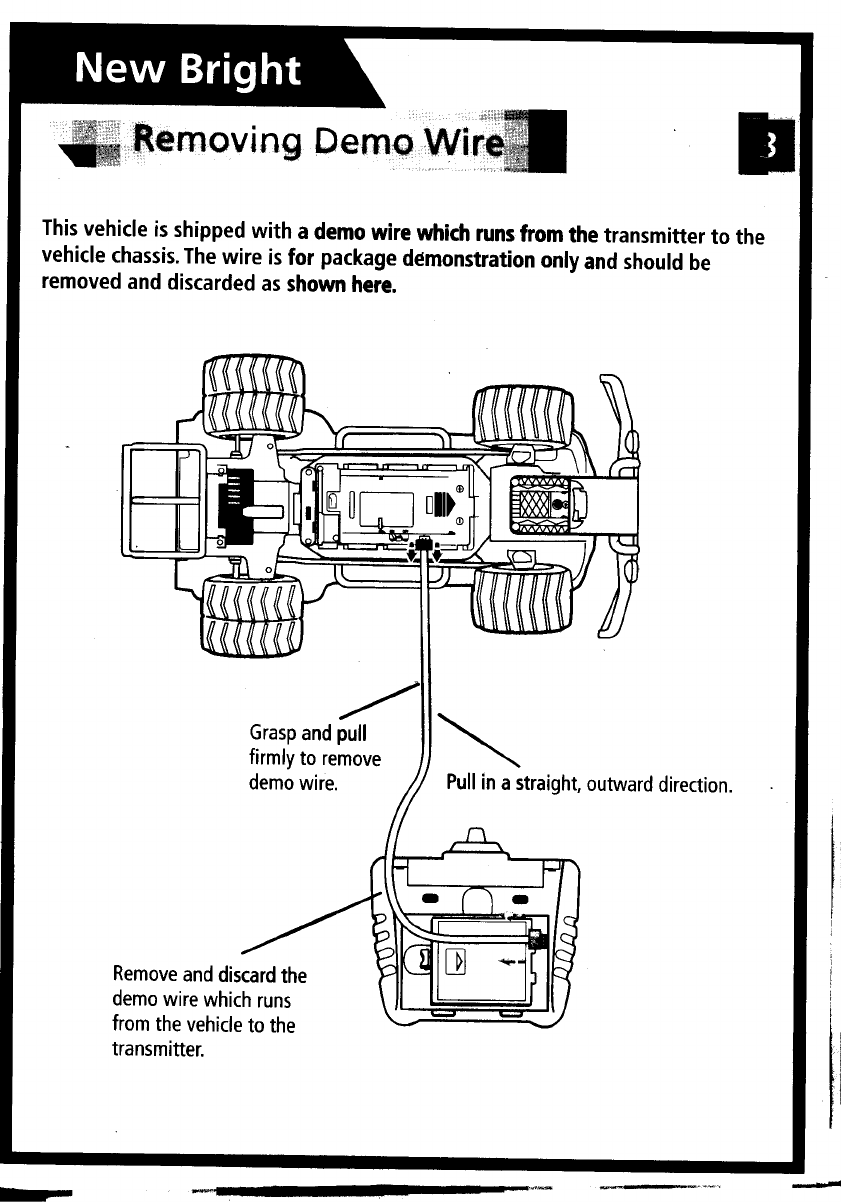 New Bright

Removing Demo Wire

3

This vehicle is shipped with a demo wire which runs from the transmitter to the vehicle chassis. The wire is for package demonstration only and should be removed and discarded as shown here.

Grasp and pull firmly to remove demo wire.

Pull in a straight, outward direction.

Remove and discard the demo wire which runs from the vehicle to the transmitter.